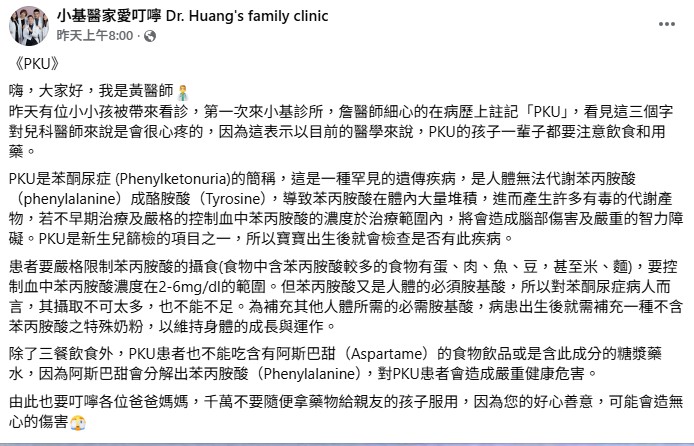 小基醫家愛叮嚀 Dr. Huang's family clinic
昨天上午8:00 · 

《PKU》

嗨，大家好，我是黃醫師
昨天有位小小孩被帶來看診，第一次來小基診所，詹醫師細心的在病歷上註記「PKU」，看見這三個字對兒科醫師來說是會很心疼的，因為這表示以目前的醫學來說，PKU的孩子一輩子都要注意飲食和用藥。

PKU是苯酮尿症 (Phenylketonuria)的簡稱，這是一種罕見的遺傳疾病，是人體無法代謝苯丙胺酸（phenylalanine）成酪胺酸（Tyrosine），導致苯丙胺酸在體內大量堆積，進而產生許多有毒的代謝產物，若不早期治療及嚴格的控制血中苯丙胺酸的濃度於治療範圍內，將會造成腦部傷害及嚴重的智力障礙。PKU是新生兒篩檢的項目之一，所以寶寶出生後就會檢查是否有此疾病。

患者要嚴格限制苯丙胺酸的攝食(食物中含苯丙胺酸較多的食物有蛋、肉、魚、豆，甚至米、麵)，要控制血中苯丙胺酸濃度在2-6mg/dl的範圍。但苯丙胺酸又是人體的必須胺基酸，所以對苯酮尿症病人而言，其攝取不可太多，也不能不足。為補充其他人體所需的必需胺基酸，病患出生後就需補充一種不含苯丙胺酸之特殊奶粉，以維持身體的成長與運作。

除了三餐飲食外，PKU患者也不能吃含有阿斯巴甜（Aspartame）的食物飲品或是含此成分的糖漿藥水，因為阿斯巴甜會分解出苯丙胺酸（Phenylalanine），對PKU患者會造成嚴重健康危害。

由此也要叮嚀各位爸爸媽媽，千萬不要隨便拿藥物給親友的孩子服用，因為您的好心善意，可能會造無心的傷害